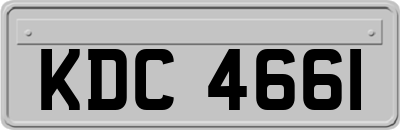 KDC 4661